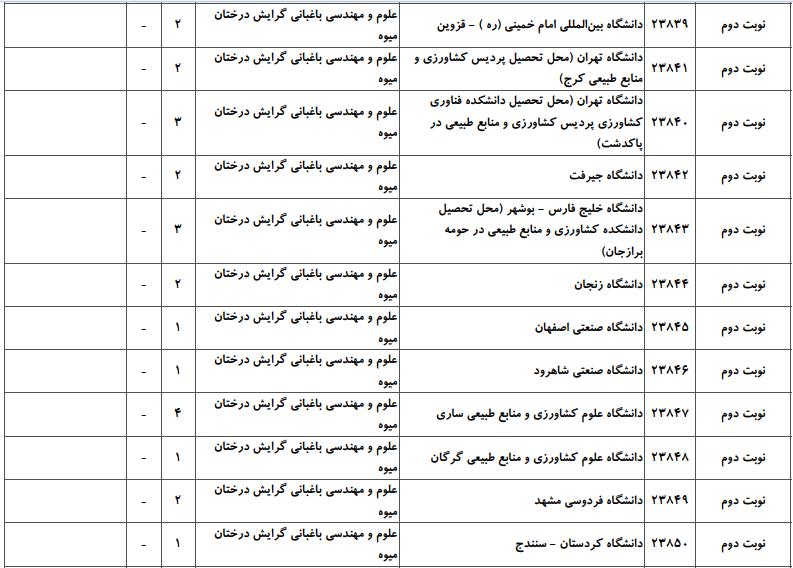 | نوبت دوم | ۲۳۸۳۹ | دانشگاه بین‌المللی امام خمینی (ره ) - قزوین | علوم و مهندسی باغبانی گرایش درختان میوه | ۲ | - | |
|---|---|---|---|---|---|---|
| نوبت دوم | ۲۳۸۴۱ | دانشگاه تهران (محل تحصیل پردیس کشاورزی و منابع طبیعی کرج) | علوم و مهندسی باغبانی گرایش درختان میوه | ۲ | - | |
| نوبت دوم | ۲۳۸۴۰ | دانشگاه تهران (محل تحصیل دانشکده فناوری کشاورزی پردیس کشاورزی و منابع طبیعی در پاکدشت) | علوم و مهندسی باغبانی گرایش درختان میوه | ۳ | - | |
| نوبت دوم | ۲۳۸۴۲ | دانشگاه جیرفت | علوم و مهندسی باغبانی گرایش درختان میوه | ۲ | - | |
| نوبت دوم | ۲۳۸۴۳ | دانشگاه خلیج فارس - بوشهر (محل تحصیل دانشکده کشاورزی و منابع طبیعی در حومه برازجان) | علوم و مهندسی باغبانی گرایش درختان میوه | ۳ | - | |
| نوبت دوم | ۲۳۸۴۴ | دانشگاه زنجان | علوم و مهندسی باغبانی گرایش درختان میوه | ۲ | - | |
| نوبت دوم | ۲۳۸۴۵ | دانشگاه صنعتی اصفهان | علوم و مهندسی باغبانی گرایش درختان میوه | ۱ | - | |
| نوبت دوم | ۲۳۸۴۶ | دانشگاه صنعتی شاهرود | علوم و مهندسی باغبانی گرایش درختان میوه | ۱ | - | |
| نوبت دوم | ۲۳۸۴۷ | دانشگاه علوم کشاورزی و منابع طبیعی ساری | علوم و مهندسی باغبانی گرایش درختان میوه | ۴ | - | |
| نوبت دوم | ۲۳۸۴۸ | دانشگاه علوم کشاورزی و منابع طبیعی گرگان | علوم و مهندسی باغبانی گرایش درختان میوه | ۱ | - | |
| نوبت دوم | ۲۳۸۴۹ | دانشگاه فردوسی مشهد | علوم و مهندسی باغبانی گرایش درختان میوه | ۲ | - | |
| نوبت دوم | ۲۳۸۵۰ | دانشگاه کردستان - سنندج | علوم و مهندسی باغبانی گرایش درختان میوه | ۱ | - | |